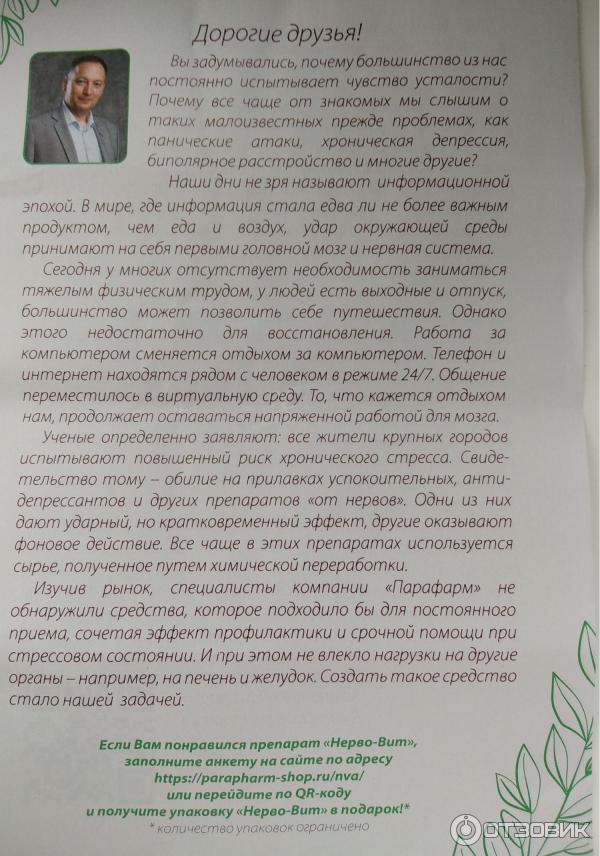 Дорогие друзья!

Вы задумывались, почему большинство из нас постоянно испытывает чувство усталости? Почему все чаще от знакомых мы слышим о таких малоизвестных прежде проблемах, как панические атаки, хроническая депрессия, биполярное расстройство и многие другие?

Наши дни не зря называют информационной эпохой. В мире, где информация стала едва ли не более важным продуктом, чем еда и воздух, удар окружающей среды принимают на себя первыми головной мозг и нервная система.

Сегодня у многих отсутствует необходимость заниматься тяжелым физическим трудом, у людей есть выходные и отпуск, большинство может позволить себе путешествия. Однако этого недостаточно для восстановления. Работа за компьютером сменяется отдыхом за компьютером. Телефон и интернет находятся рядом с человеком в режиме 24/7. Общение переместилось в виртуальную среду. То, что кажется отдыхом нам, продолжает оставаться напряженной работой для мозга.

Ученые определенно заявляют: все жители крупных городов испытывают повышенный риск хронического стресса. Свидетельство тому – обилие на прилавках успокоительных, антидепрессантов и других препаратов «от нервов». Одни из них дают ударный, но кратковременный эффект, другие оказывают фоновое действие. Все чаще в этих препаратах используется сырье, полученное путем химической переработки.

Изучив рынок, специалисты компании «Парафарм» не обнаружили средства, которое подходило бы для постоянного приема, сочетая эффект профилактики и срочной помощи при стрессовом состоянии. И при этом не влекло нагрузки на другие органы – например, на печень и желудок. Создать такое средство стало нашей задачей.

Если Вам понравился препарат «Нерво-Вит»,
заполните анкету на сайте по адресу
https://parapharm-shop.ru/nva/
или перейдите по QR-коду
и получите упаковку «Нерво-Вит» в подарок!*
* количество упаковок ограничено

ОТЗОВИК